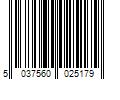 5 037560 025179